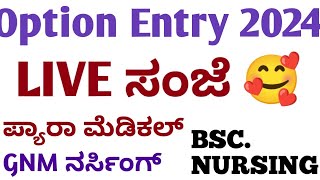 Option Entry 2024

LIVE ಸಂಜೆ

ಪ್ಯಾರಾ ಮೆಡಿಕಲ್

GNM ನರ್ಸಿಂಗ್

BSC. NURSING